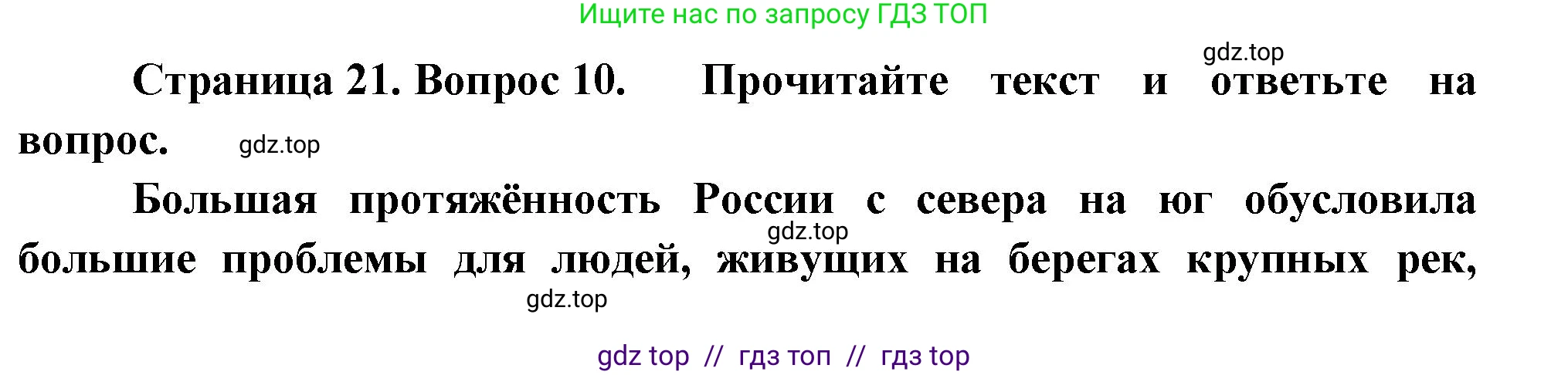 Ищите нас по запросу ГДЗ ТОП

gdz.top

Страница 21. Вопрос 10. Прочитайте текст и ответьте на вопрос. gdz.top

Большая протяжённость России с севера на юг обусловила большие проблемы для людей, живущих на берегах крупных рек,

gdz.top

gdz.top

gdz top // гдз топ // гдз top